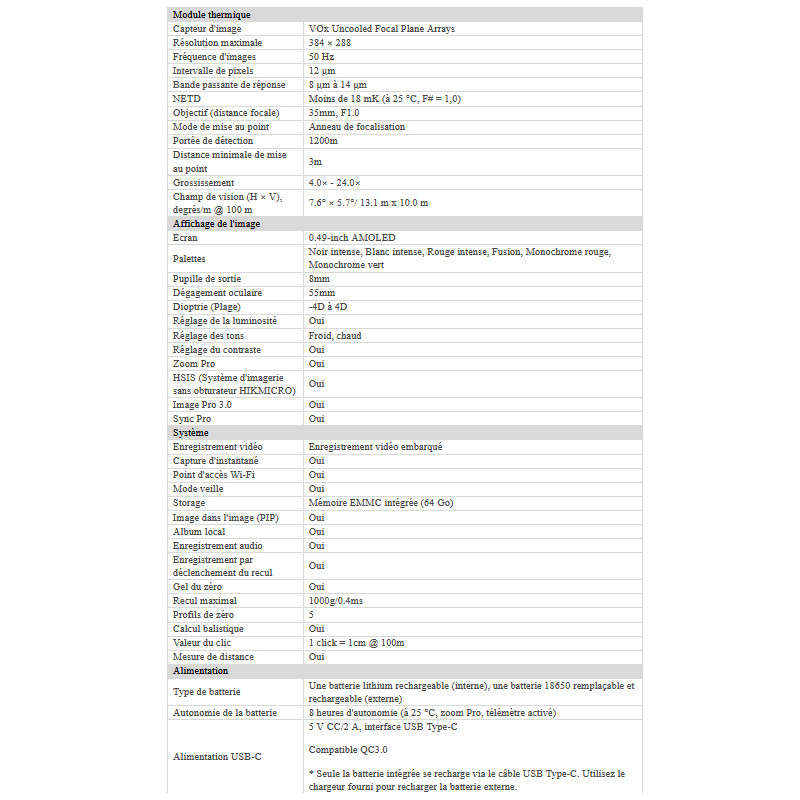 | Module thermique | |
|---|---|
| Capteur d'image | VOx Uncooled Focal Plane Arrays |
| Résolution maximale | 384 × 288 |
| Fréquence d'images | 50 Hz |
| Intervalle de pixels | 12 µm |
| Bande passante de réponse | 8 µm à 14 µm |
| NETD | Moins de 18 mK (à 25 °C, F# = 1,0) |
| Objectif (distance focale) | 35mm, F1.0 |
| Mode de mise au point | Anneau de focalisation |
| Portée de détection | 1200m |
| Distance minimale de mise au point | 3m |
| Grossissement | 4.0× - 24.0× |
| Champ de vision (H × V), degrés/m @ 100 m | 7.6° × 5.7°/ 13.1 m x 10.0 m |
| Affichage de l'image | |
| Ecran | 0.49-inch AMOLED |
| Palettes | Noir intense, Blanc intense, Rouge intense, Fusion, Monochrome rouge, Monochrome vert |
| Pupille de sortie | 8mm |
| Dégagement oculaire | 55mm |
| Dioptrie (Plage) | -4D à 4D |
| Réglage de la luminosité | Oui |
| Réglage des tons | Froid, chaud |
| Réglage du contraste | Oui |
| Zoom Pro | Oui |
| HSIS (Système d'imagerie sans obturateur HIKMICRO) | Oui |
| Image Pro 3.0 | Oui |
| Sync Pro | Oui |
| Système | |
| Enregistrement vidéo | Enregistrement vidéo embarqué |
| Capture d'instantané | Oui |
| Point d'accès Wi-Fi | Oui |
| Mode veille | Oui |
| Storage | Mémoire EMMC intégrée (64 Go) |
| Image dans l'image (PIP) | Oui |
| Album local | Oui |
| Enregistrement audio | Oui |
| Enregistrement par déclenchement du recul | Oui |
| Gel du zéro | Oui |
| Recul maximal | 1000g/0.4ms |
| Profils de zéro | 5 |
| Calcul balistique | Oui |
| Valeur du clic | 1 click = 1cm @ 100m |
| Mesure de distance | Oui |
| Alimentation | |
| Type de batterie | Une batterie lithium rechargeable (interne), une batterie 18650 remplaçable et rechargeable (externe) |
| Autonomie de la batterie | 8 heures d'autonomie (à 25 °C, zoom Pro, télémètre activé) |
| Alimentation USB-C | 5 V CC/2 A, interface USB Type-C Compatible QC3.0 * Seule la batterie intégrée se recharge via le câble USB Type-C. Utilisez le chargeur fourni pour recharger la batterie externe. |